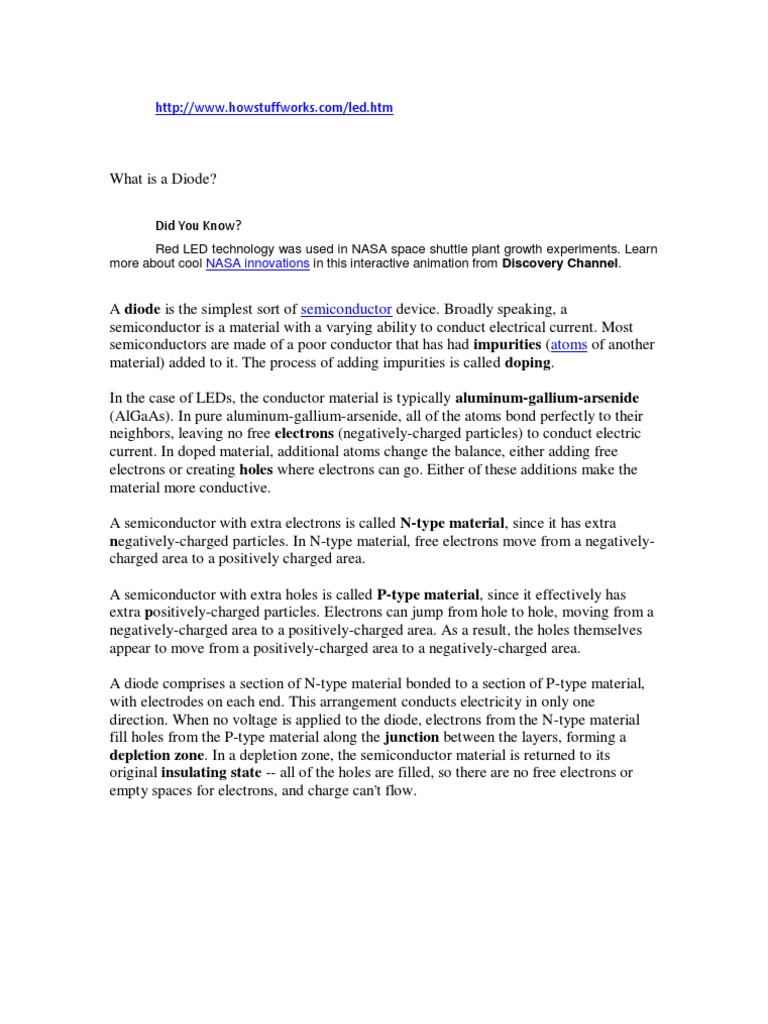 http://www.howstuffworks.com/led.htm

What is a Diode?

Did You Know?

Red LED technology was used in NASA space shuttle plant growth experiments. Learn more about cool NASA innovations in this interactive animation from Discovery Channel.

A diode is the simplest sort of semiconductor device. Broadly speaking, a semiconductor is a material with a varying ability to conduct electrical current. Most semiconductors are made of a poor conductor that has had impurities (atoms of another material) added to it. The process of adding impurities is called doping.

In the case of LEDs, the conductor material is typically aluminum-gallium-arsenide (AlGaAs). In pure aluminum-gallium-arsenide, all of the atoms bond perfectly to their neighbors, leaving no free electrons (negatively-charged particles) to conduct electric current. In doped material, additional atoms change the balance, either adding free electrons or creating holes where electrons can go. Either of these additions make the material more conductive.

A semiconductor with extra electrons is called N-type material, since it has extra negatively-charged particles. In N-type material, free electrons move from a negatively-charged area to a positively charged area.

A semiconductor with extra holes is called P-type material, since it effectively has extra positively-charged particles. Electrons can jump from hole to hole, moving from a negatively-charged area to a positively-charged area. As a result, the holes themselves appear to move from a positively-charged area to a negatively-charged area.

A diode comprises a section of N-type material bonded to a section of P-type material, with electrodes on each end. This arrangement conducts electricity in only one direction. When no voltage is applied to the diode, electrons from the N-type material fill holes from the P-type material along the junction between the layers, forming a depletion zone. In a depletion zone, the semiconductor material is returned to its original insulating state -- all of the holes are filled, so there are no free electrons or empty spaces for electrons, and charge can't flow.